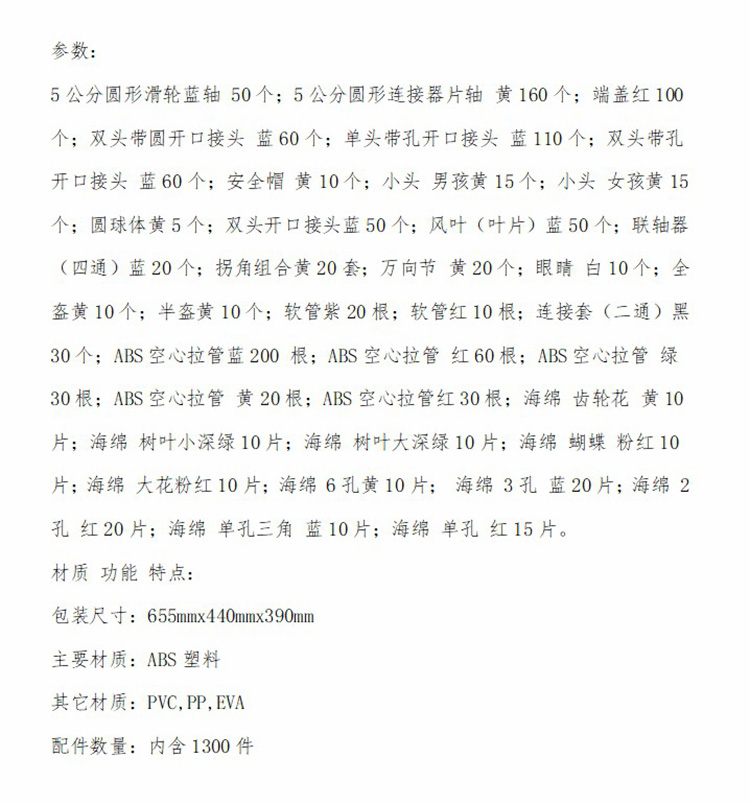 参数：

5 公分圆形滑轮蓝轴 50 个；5 公分圆形连接器片轴 黄 160 个；端盖红 100 个；双头带圆开口接头 蓝 60 个；单头带孔开口接头 蓝 110 个；双头带孔开口接头 蓝 60 个；安全帽 黄 10 个；小头 男孩黄 15 个；小头 女孩黄 15 个；圆球体黄 5 个；双头开口接头蓝 50 个；风叶（叶片）蓝 50 个；联轴器（四通）蓝 20 个；拐角组合黄 20 套；万向节 黄 20 个；眼睛 白 10 个；全盔黄 10 个；半盔黄 10 个；软管紫 20 根；软管红 10 根；连接套（二通）黑 30 个；ABS 空心拉管蓝 200 根；ABS 空心拉管 红 60 根；ABS 空心拉管 绿 30 根；ABS 空心拉管 黄 20 根；ABS 空心拉管红 30 根；海绵 齿轮花 黄 10 片；海绵 树叶小深绿 10 片；海绵 树叶大深绿 10 片；海绵 蝴蝶 粉红 10 片；海绵 大花粉红 10 片；海绵 6 孔黄 10 片； 海绵 3 孔 蓝 20 片；海绵 2 孔 红 20 片；海绵 单孔三角 蓝 10 片；海绵 单孔 红 15 片。

材质 功能 特点：

包装尺寸：655mmx440mmx390mm

主要材质：ABS 塑料

其它材质：PVC,PP,EVA

配件数量：内含 1300 件